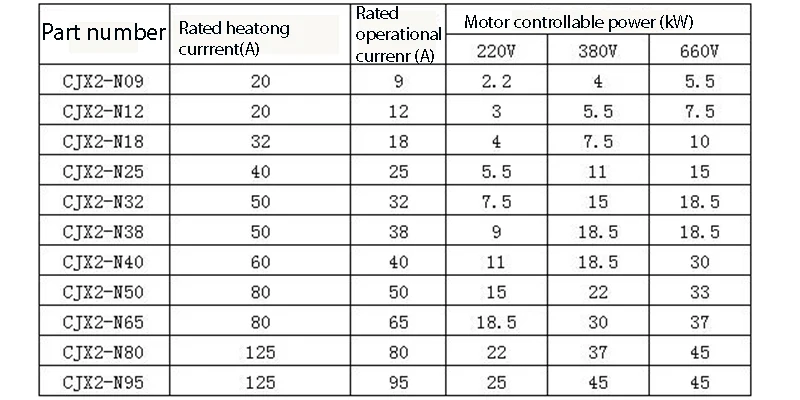 | Part number | Rated heatong currrent(A) | Rated operational currenr (A) | Motor controllable power (kW) | | |
|---|---|---|---|---|---|
| | | | 220V | 380V | 660V |
| CJX2-N09 | 20 | 9 | 2.2 | 4 | 5.5 |
| CJX2-N12 | 20 | 12 | 3 | 5.5 | 7.5 |
| CJX2-N18 | 32 | 18 | 4 | 7.5 | 10 |
| CJX2-N25 | 40 | 25 | 5.5 | 11 | 15 |
| CJX2-N32 | 50 | 32 | 7.5 | 15 | 18.5 |
| CJX2-N38 | 50 | 38 | 9 | 18.5 | 18.5 |
| CJX2-N40 | 60 | 40 | 11 | 18.5 | 30 |
| CJX2-N50 | 80 | 50 | 15 | 22 | 33 |
| CJX2-N65 | 80 | 65 | 18.5 | 30 | 37 |
| CJX2-N80 | 125 | 80 | 22 | 37 | 45 |
| CJX2-N95 | 125 | 95 | 25 | 45 | 45 |